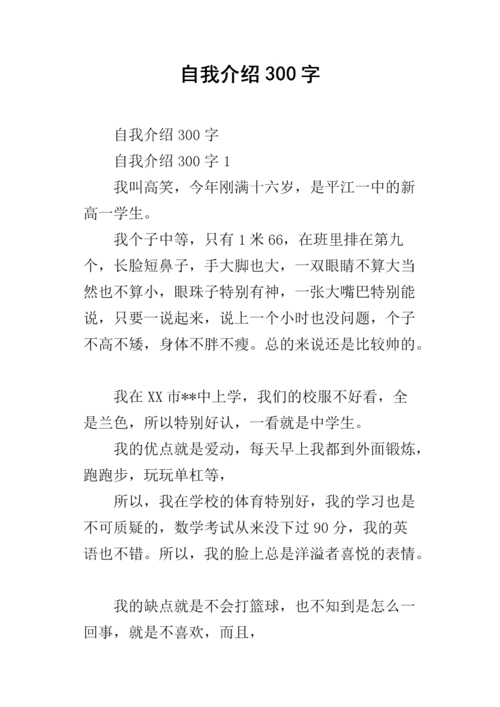 自我介绍 300 字

自我介绍 300 字

自我介绍 300 字 1

我叫高笑，今年刚满十六岁，是平江一中的新高一学生。

我个子中等，只有 1 米 66，在班里排在第九个，长脸短鼻子，手大脚也大，一双眼睛不算大当然也不算小，眼珠子特别有神，一张大嘴巴特别能说，只要一说起来，说上一个小时也没问题，个子不高不矮，身体不胖不瘦。总的来说还是比较帅的。

我在 XX 市**中上学，我们的校服不好看，全是兰色，所以特别好认，一看就是中学生。

我的优点就是爱动，每天早上我都到外面锻炼，跑跑步，玩玩单杠等，

所以，我在学校的体育特别好，我的学习也是不可质疑的，数学考试从来没下过 90 分，我的英语也不错。所以，我的脸上总是洋溢者喜悦的表情。

我的缺点就是不会打篮球，也不知到是怎么一回事，就是不喜欢，而且，